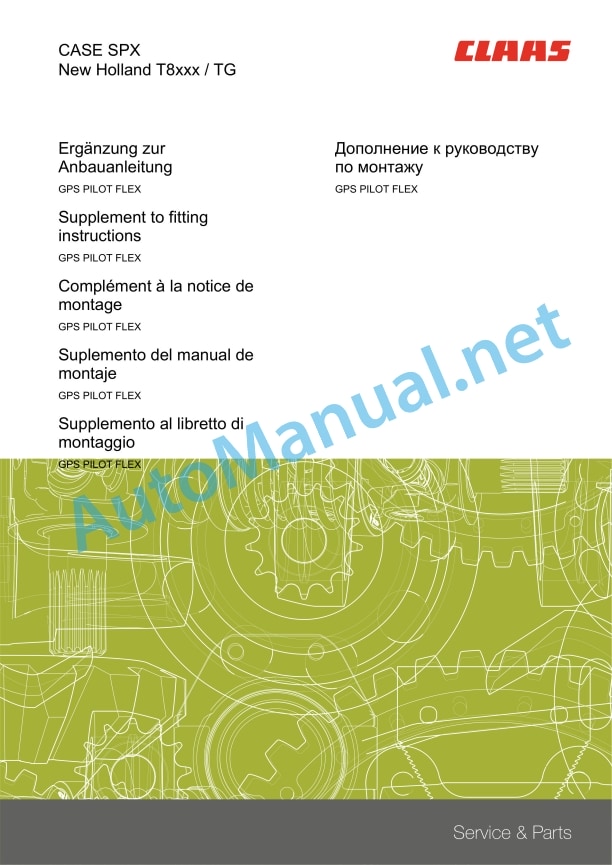 CASE SPX
New Holland T8xxx / TG

CLAAS

Ergänzung zur Anbauanleitung
GPS PILOT FLEX

Supplement to fitting instructions
GPS PILOT FLEX

Complément à la notice de montage
GPS PILOT FLEX

Suplemento del manual de montaje
GPS PILOT FLEX

Supplemento al libretto di montaggio
GPS PILOT FLEX

Дополнение к руководству по монтажу
GPS PILOT FLEX

AutoManual.net

Service & Parts